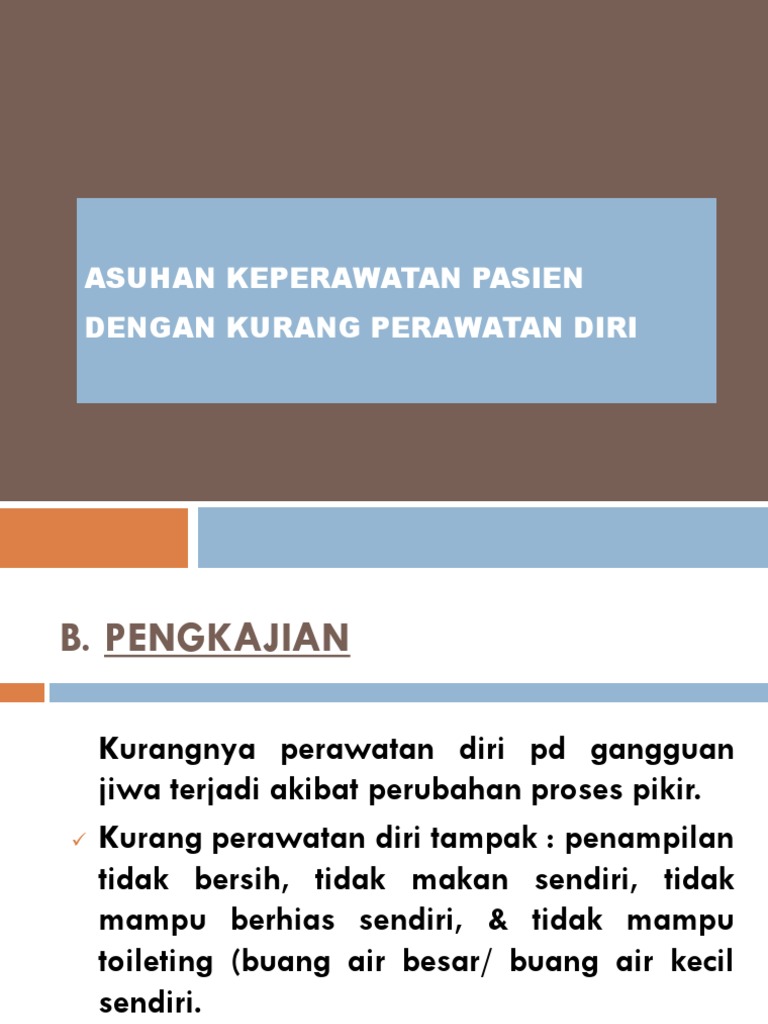 ASUHAN KEPERAWATAN PASIEN DENGAN KURANG PERAWATAN DIRI

B. PENGKAJIAN

Kurangnya perawatan diri pd gangguan jiwa terjadi akibat perubahan proses pikir.

✓ Kurang perawatan diri tampak : penampilan tidak bersih, tidak makan sendiri, tidak mampu berhias sendiri, & tidak mampu toileting (buang air besar/ buang air kecil sendiri.